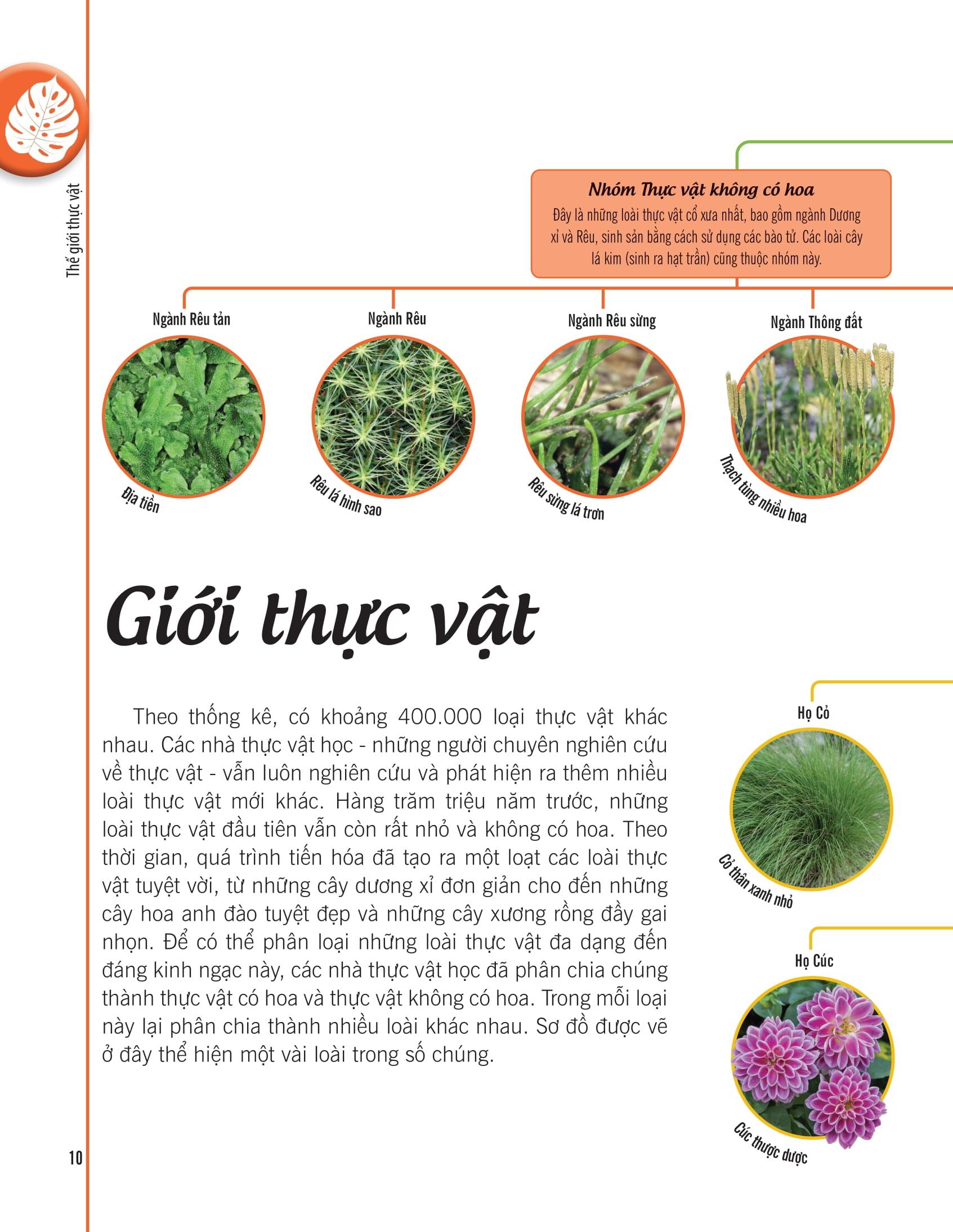 Thế giới thực vật

Nhóm Thực vật không có hoa
Đây là những loài thực vật cổ xưa nhất, bao gồm ngành Dương xỉ và Rêu, sinh sản bằng cách sử dụng các bào tử. Các loài cây lá kim (sinh ra hạt trần) cũng thuộc nhóm này.

Ngành Rêu tản
Địa tiền

Ngành Rêu
Rêu lá hình sao

Ngành Rêu sừng
Rêu sừng lá trơn

Ngành Thông đất
Thạch tùng nhiều hoa

Giới thực vật

Theo thống kê, có khoảng 400.000 loại thực vật khác nhau. Các nhà thực vật học - những người chuyên nghiên cứu về thực vật - vẫn luôn nghiên cứu và phát hiện ra thêm nhiều loài thực vật mới khác. Hàng trăm triệu năm trước, những loài thực vật đầu tiên vẫn còn rất nhỏ và không có hoa. Theo thời gian, quá trình tiến hóa đã tạo ra một loạt các loài thực vật tuyệt vời, từ những cây dương xỉ đơn giản cho đến những cây hoa anh đào tuyệt đẹp và những cây xương rồng đầy gai nhọn. Để có thể phân loại những loài thực vật đa dạng đến đáng kinh ngạc này, các nhà thực vật học đã phân chia chúng thành thực vật có hoa và thực vật không có hoa. Trong mỗi loại này lại phân chia thành nhiều loài khác nhau. Sơ đồ được vẽ ở đây thể hiện một vài loài trong số chúng.

Họ Cỏ
Cỏ thân xanh nhỏ

Họ Cúc
Cúc thược dược

10